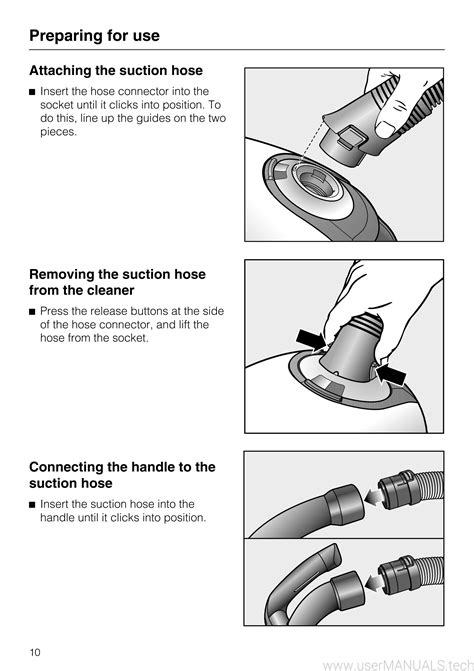 Preparing for use

Attaching the suction hose

■ Insert the hose connector into the socket until it clicks into position. To do this, line up the guides on the two pieces.

Removing the suction hose from the cleaner

■ Press the release buttons at the side of the hose connector, and lift the hose from the socket.

Connecting the handle to the suction hose

■ Insert the suction hose into the handle until it clicks into position.

10

www.userMANUALS.tech